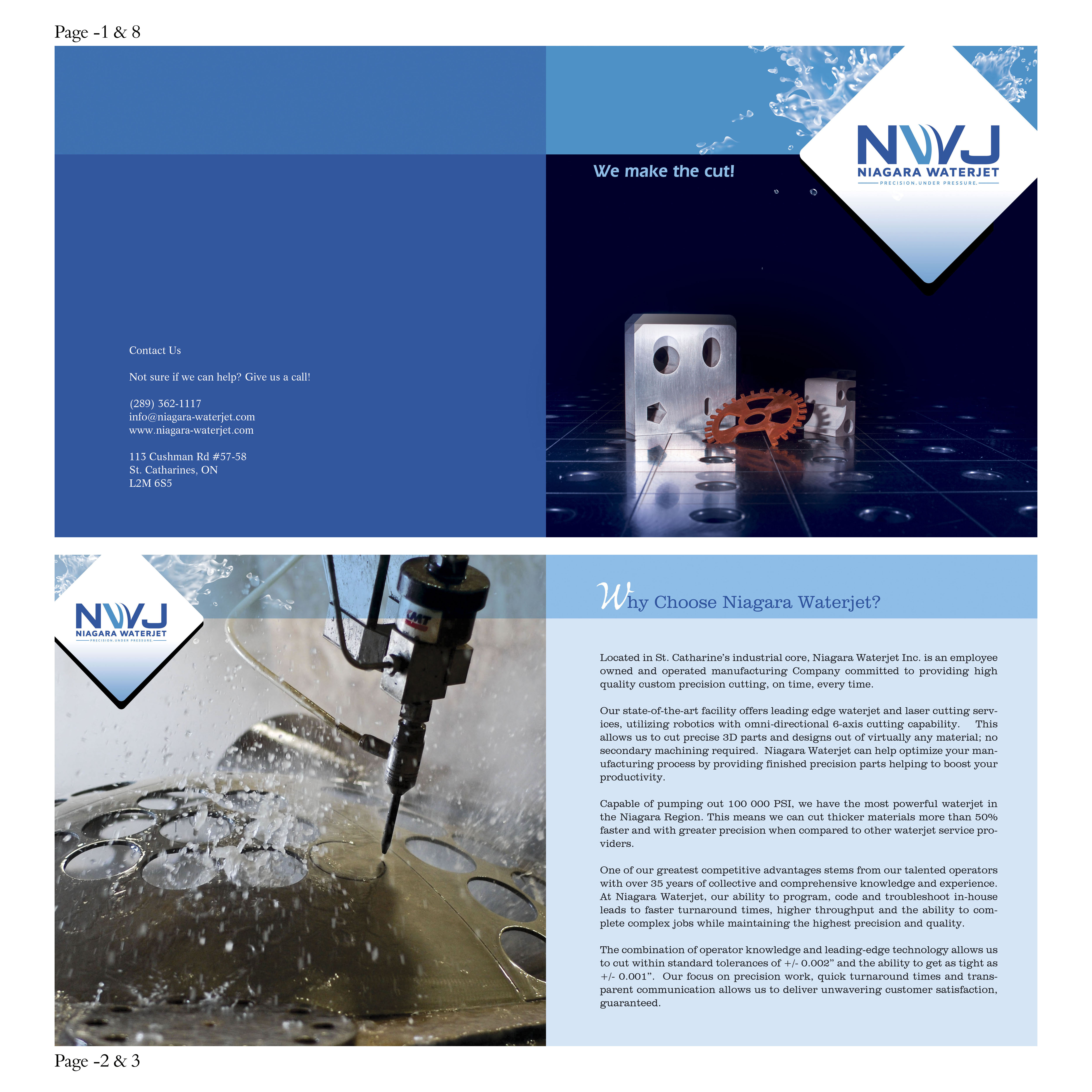 Page -1 & 8

Contact Us

Not sure if we can help? Give us a call!

(289) 362-1117
info@niagara-waterjet.com
www.niagara-waterjet.com

113 Cushman Rd #57-58
St. Catharines, ON
L2M 6S5

We make the cut!

NWJ
NIAGARA WATERJET
PRECISION. UNDER PRESSURE.

NWJ
NIAGARA WATERJET
PRECISION. UNDER PRESSURE.

KMT

Why Choose Niagara Waterjet?

Located in St. Catharine's industrial core, Niagara Waterjet Inc. is an employee owned and operated manufacturing Company committed to providing high quality custom precision cutting, on time, every time.

Our state-of-the-art facility offers leading edge waterjet and laser cutting services, utilizing robotics with omni-directional 6-axis cutting capability. This allows us to cut precise 3D parts and designs out of virtually any material; no secondary machining required. Niagara Waterjet can help optimize your manufacturing process by providing finished precision parts helping to boost your productivity.

Capable of pumping out 100 000 PSI, we have the most powerful waterjet in the Niagara Region. This means we can cut thicker materials more than 50% faster and with greater precision when compared to other waterjet service providers.

One of our greatest competitive advantages stems from our talented operators with over 35 years of collective and comprehensive knowledge and experience. At Niagara Waterjet, our ability to program, code and troubleshoot in-house leads to faster turnaround times, higher throughput and the ability to complete complex jobs while maintaining the highest precision and quality.

The combination of operator knowledge and leading-edge technology allows us to cut within standard tolerances of +/- 0.002" and the ability to get as tight as +/- 0.001". Our focus on precision work, quick turnaround times and transparent communication allows us to deliver unwavering customer satisfaction, guaranteed.

Page -2 & 3